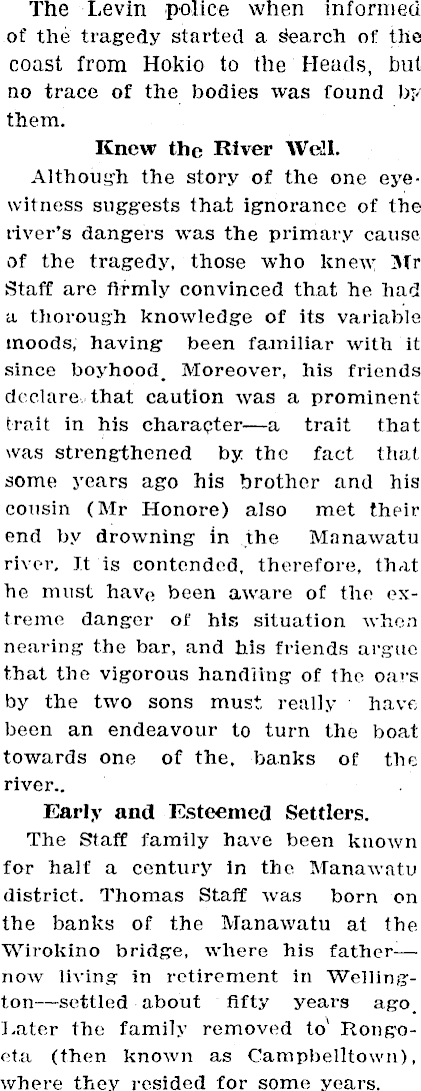 The Levin police when informed of the tragedy started a search of the coast from Hokio to the Heads, but no trace of the bodies was found by them.

Knew the River Well.

Although the story of the one eyewitness suggests that ignorance of the river's dangers was the primary cause of the tragedy, those who knew Mr Staff are firmly convinced that he had a thorough knowledge of its variable moods, having been familiar with it since boyhood. Moreover, his friends declare that caution was a prominent trait in his character—a trait that was strengthened by the fact that some years ago his brother and his cousin (Mr Honore) also met their end by drowning in the Manawatu river. It is contended, therefore, that he must have been aware of the extreme danger of his situation when nearing the bar, and his friends argue that the vigorous handling of the oars by the two sons must really have been an endeavour to turn the boat towards one of the, banks of the river..

Early and Esteemed Settlers.

The Staff family have been known for half a century in the Manawatu district. Thomas Staff was born on the banks of the Manawatu at the Wirokino bridge, where his father—now living in retirement in Wellington—settled about fifty years ago. Later the family removed to Rongoeta (then known as Campbelltown), where they resided for some years.